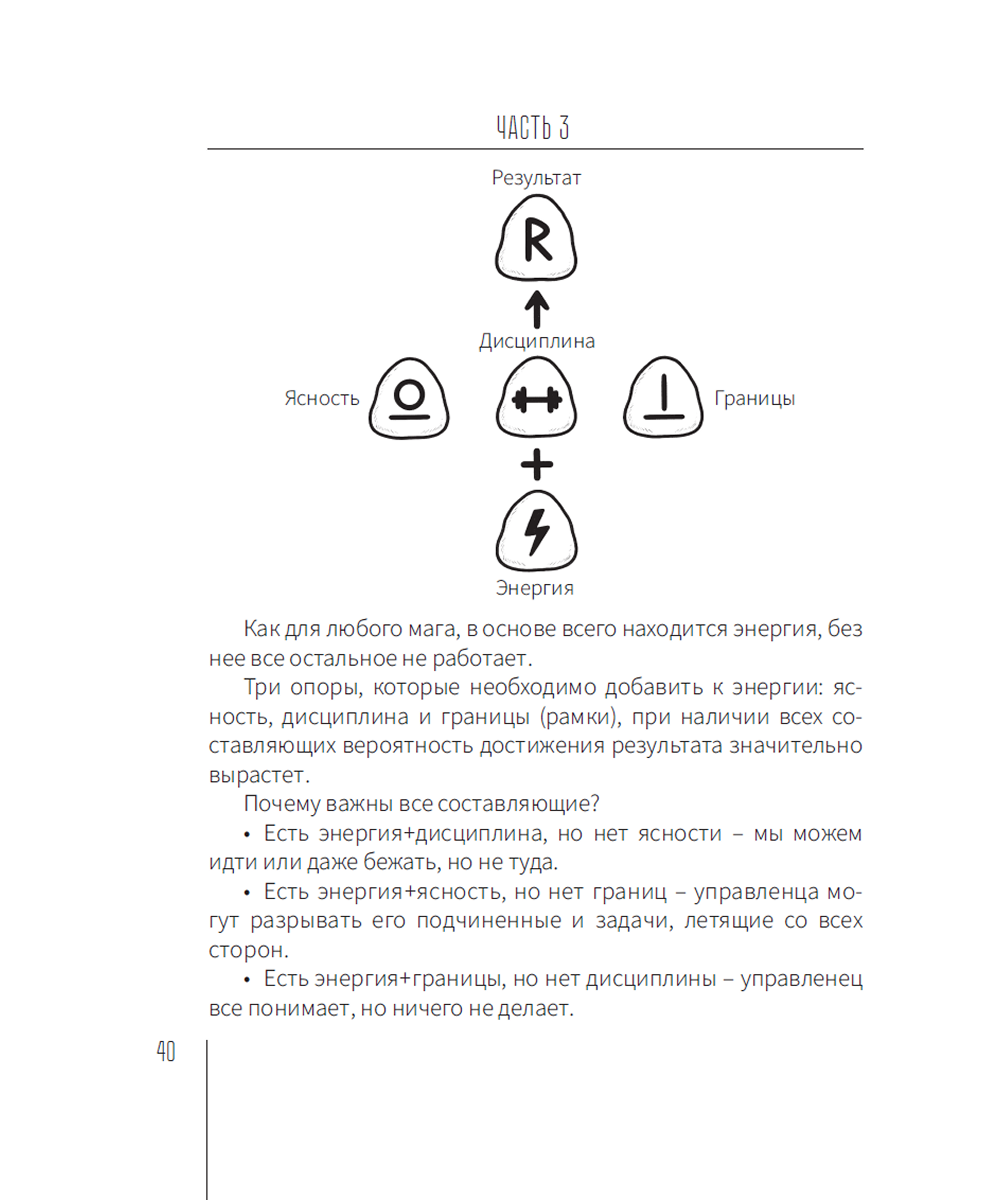 ЧАСТЬ 3

Результат

R

Дисциплина

Ясность

Границы

+

Энергия

Как для любого мага, в основе всего находится энергия, без нее все остальное не работает.

Три опоры, которые необходимо добавить к энергии: ясность, дисциплина и границы (рамки), при наличии всех составляющих вероятность достижения результата значительно вырастет.

Почему важны все составляющие?

• Есть энергия+дисциплина, но нет ясности – мы можем идти или даже бежать, но не туда.

• Есть энергия+ясность, но нет границ – управленца могут разрывать его подчиненные и задачи, летящие со всех сторон.

• Есть энергия+границы, но нет дисциплины – управленец все понимает, но ничего не делает.

40